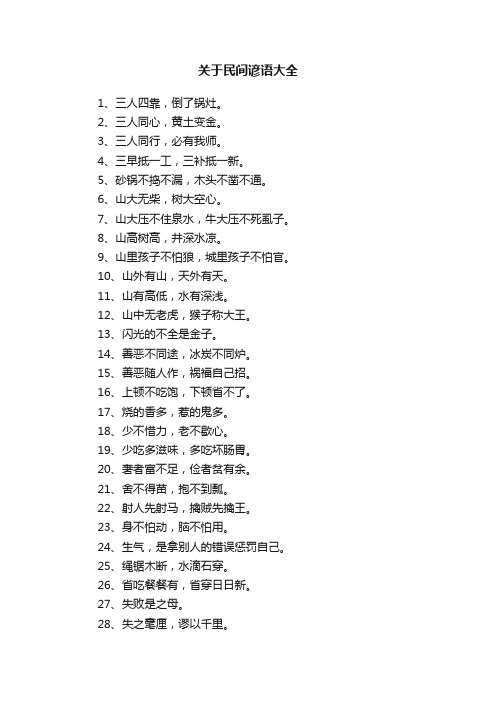 关于民间谚语大全

1、三人四靠，倒了锅灶。

2、三人同心，黄土变金。

3、三人同行，必有我师。

4、三早抵一工，三补抵一新。

5、砂锅不捣不漏，木头不凿不通。

6、山大无柴，树大空心。

7、山大压不住泉水，牛大压不死虱子。

8、山高树高，井深水凉。

9、山里孩子不怕狼，城里孩子不怕官。

10、山外有山，天外有天。

11、山有高低，水有深浅。

12、山中无老虎，猴子称大王。

13、闪光的不全是金子。

14、善恶不同途，冰炭不同炉。

15、善恶随人作，祸福自己招。

16、上顿不吃饱，下顿省不了。

17、烧的香多，惹的鬼多。

18、少不惜力，老不歇心。

19、少吃多滋味，多吃坏肠胃。

20、奢者富不足，俭者贫有余。

21、舍不得苗，抱不到瓢。

22、射人先射马，擒贼先擒王。

23、身不怕动，脑不怕用。

24、生气，是拿别人的错误惩罚自己。

25、绳锯木断，水滴石穿。

26、省吃餐餐有，省穿日日新。

27、失败是之母。

28、失之毫厘，谬以千里。